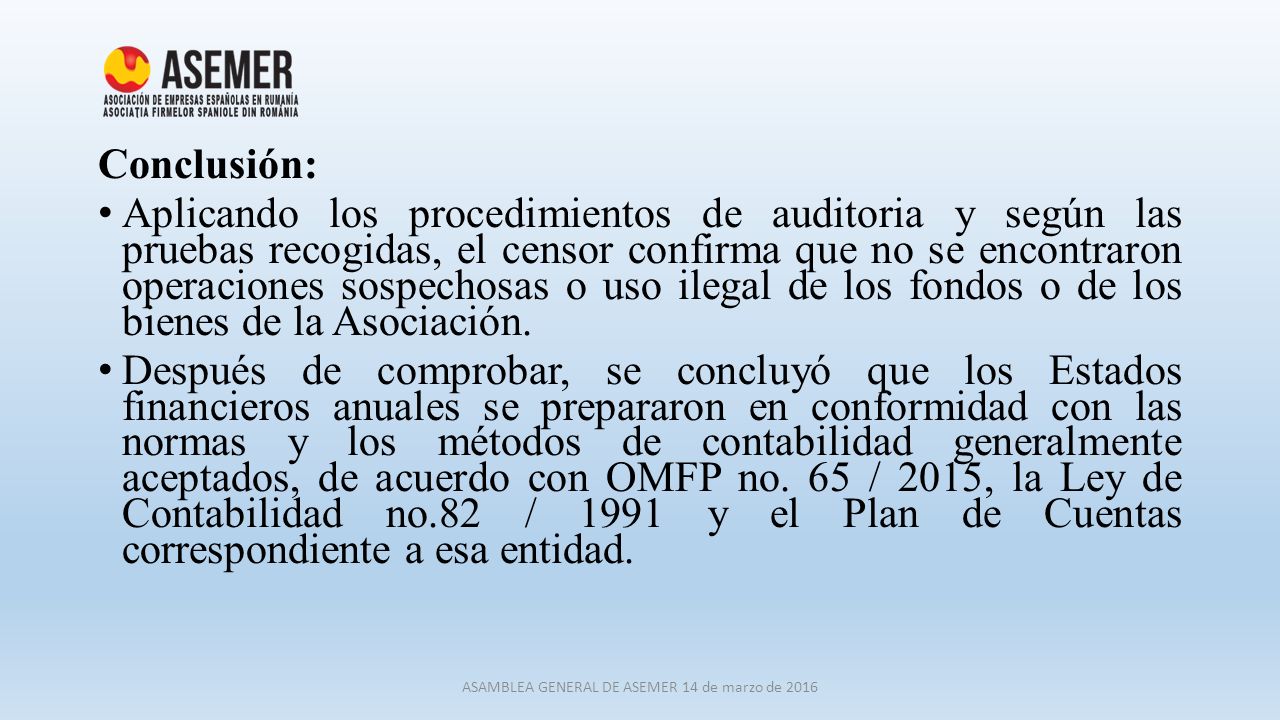 ASEMER
ASOCIACIÓN DE EMPRESAS ESPAÑOLAS EN RUMANÍA
ASOCIAȚIA FIRMELOR SPANIOLE DIN ROMÂNIA

Conclusión:

• Aplicando los procedimientos de auditoria y según las pruebas recogidas, el censor confirma que no se encontraron operaciones sospechosas o uso ilegal de los fondos o de los bienes de la Asociación.

• Después de comprobar, se concluyó que los Estados financieros anuales se prepararon en conformidad con las normas y los métodos de contabilidad generalmente aceptados, de acuerdo con OMFP no. 65 / 2015, la Ley de Contabilidad no.82 / 1991 y el Plan de Cuentas correspondiente a esa entidad.

ASAMBLEA GENERAL DE ASEMER 14 de marzo de 2016